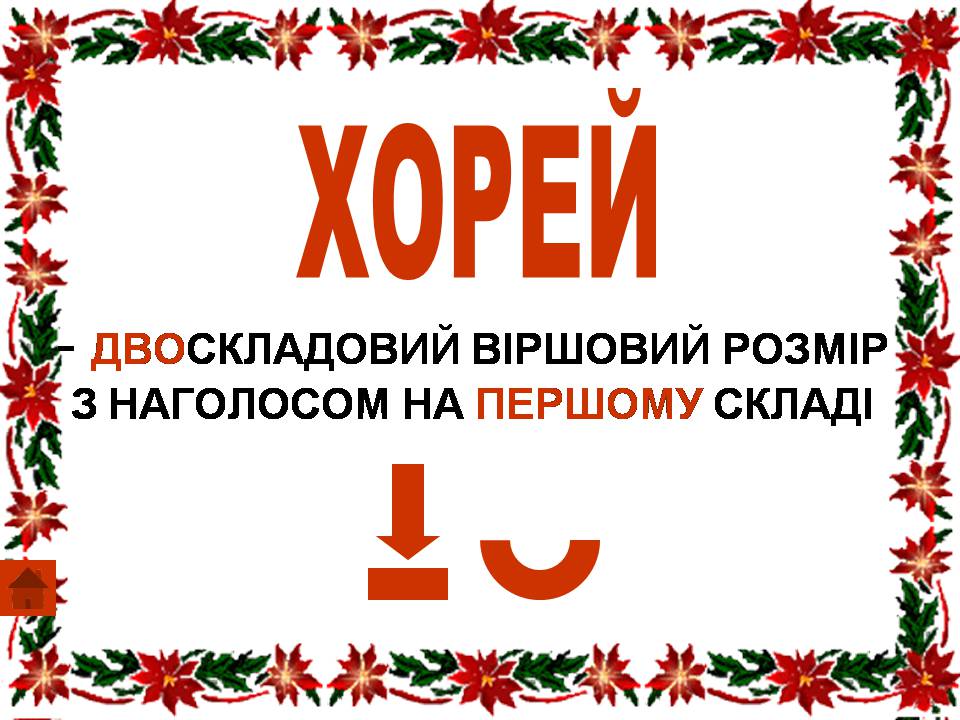 ХОРЕЙ

– ДВОСКЛАДОВИЙ ВІРШОВИЙ РОЗМІР З НАГОЛОСОМ НА ПЕРШОМУ СКЛАДІ